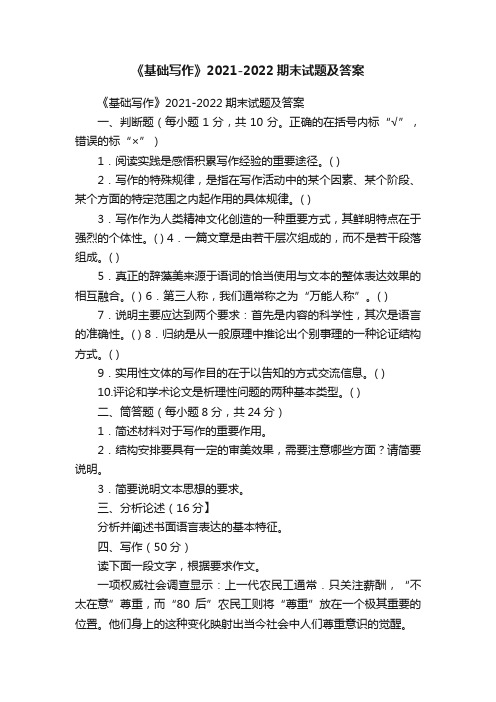 《基础写作》2021-2022 期末试题及答案

《基础写作》2021-2022 期末试题及答案

一、判断题（每小题 1 分，共 10 分。正确的在括号内标“√”，错误的标“×”）

1．阅读实践是感悟积累写作经验的重要途径。( )

2．写作的特殊规律，是指在写作活动中的某个因素、某个阶段、某个方面的特定范围之内起作用的具体规律。( )

3．写作作为人类精神文化创造的一种重要方式，其鲜明特点在于强烈的个体性。( ) 4．一篇文章是由若干层次组成的，而不是若干段落组成。( )

5．真正的辞藻美来源于语词的恰当使用与文本的整体表达效果的相互融合。( ) 6．第三人称，我们通常称之为“万能人称”。( )

7．说明主要应达到两个要求：首先是内容的科学性，其次是语言的准确性。( ) 8．归纳是从一般原理中推论出个别事理的一种论证结构方式。( )

9．实用性文体的写作目的在于以告知的方式交流信息。( )

10.评论和学术论文是析理性问题的两种基本类型。( )

二、简答题（每小题 8 分，共 24 分）

1．简述材料对于写作的重要作用。

2．结构安排要具有一定的审美效果，需要注意哪些方面？请简要说明。

3．简要说明文本思想的要求。

三、分析论述（16 分】

分析并阐述书面语言表达的基本特征。

四、写作（50 分）

读下面一段文字，根据要求作文。

一项权威社会调查显示：上一代农民工通常．只关注薪酬，“不太在意”尊重，而“80 后”农民工则将“尊重”放在一个极其重要的位置。他们身上的这种变化映射出当今社会中人们尊重意识的觉醒。